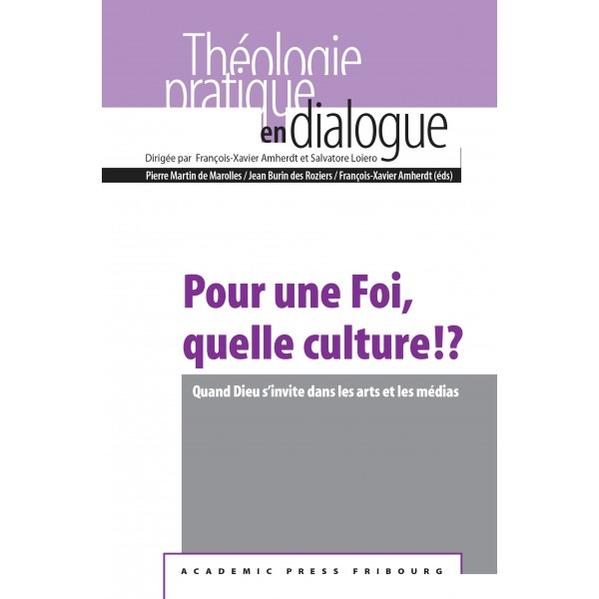 Théologie pratique en dialogue

Dirigée par François-Xavier Amherdt et Salvatore Loiero

Pierre Martin de Marolles / Jean Burin des Roziers / François-Xavier Amherdt (éds)

Pour une Foi, quelle culture!?

Quand Dieu s'invite dans les arts et les médias

ACADEMIC PRESS FRIBOURG